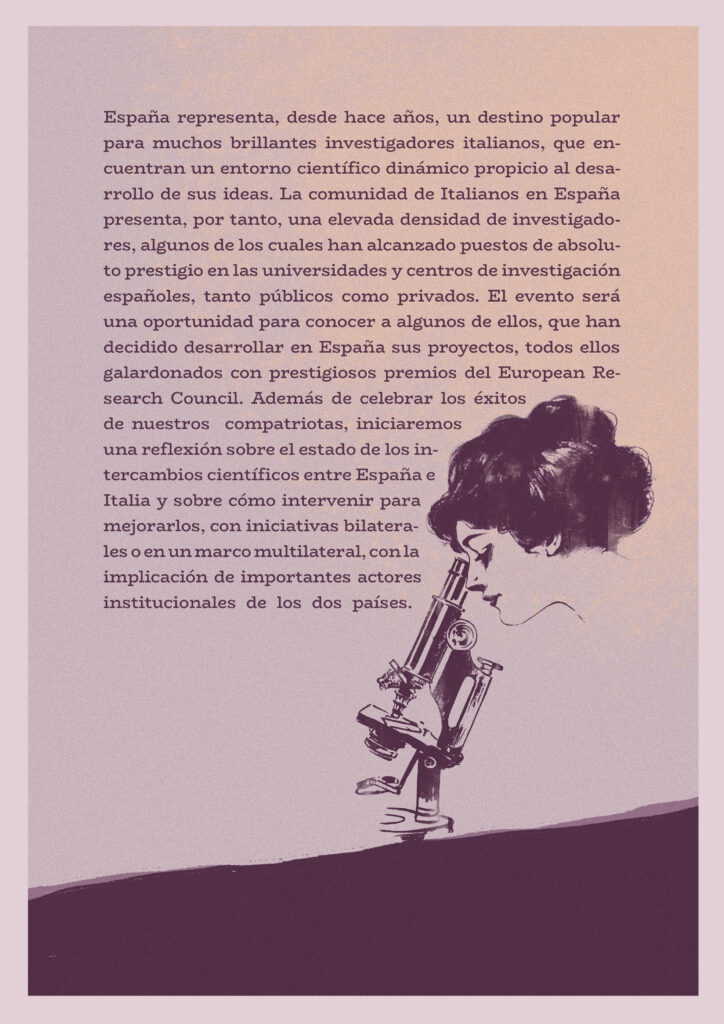 España representa, desde hace años, un destino popular para muchos brillantes investigadores italianos, que encuentran un entorno científico dinámico propicio al desarrollo de sus ideas. La comunidad de Italianos en España presenta, por tanto, una elevada densidad de investigadores, algunos de los cuales han alcanzado puestos de absoluto prestigio en las universidades y centros de investigación españoles, tanto públicos como privados. El evento será una oportunidad para conocer a algunos de ellos, que han decidido desarrollar en España sus proyectos, todos ellos galardonados con prestigiosos premios del European Research Council. Además de celebrar los éxitos de nuestros compatriotas, iniciaremos una reflexión sobre el estado de los intercambios científicos entre España e Italia y sobre cómo intervenir para mejorarlos, con iniciativas bilaterales o en un marco multilateral, con la implicación de importantes actores institucionales de los dos países.